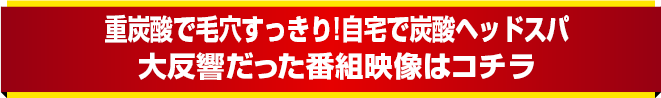 重炭酸で毛穴すっきり!自宅で炭酸ヘッドスパ
大反響だった番組映像はコチラ